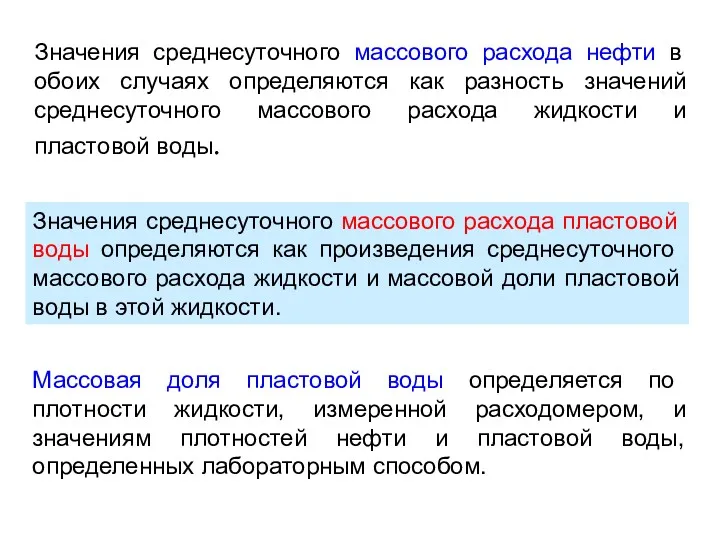 Значения среднесуточного массового расхода нефти в обоих случаях определяются как разность значений среднесуточного массового расхода жидкости и пластовой воды.

Значения среднесуточного массового расхода пластовой воды определяются как произведения среднесуточного массового расхода жидкости и массовой доли пластовой воды в этой жидкости.

Массовая доля пластовой воды определяется по плотности жидкости, измеренной расходомером, и значениям плотностей нефти и пластовой воды, определенных лабораторным способом.